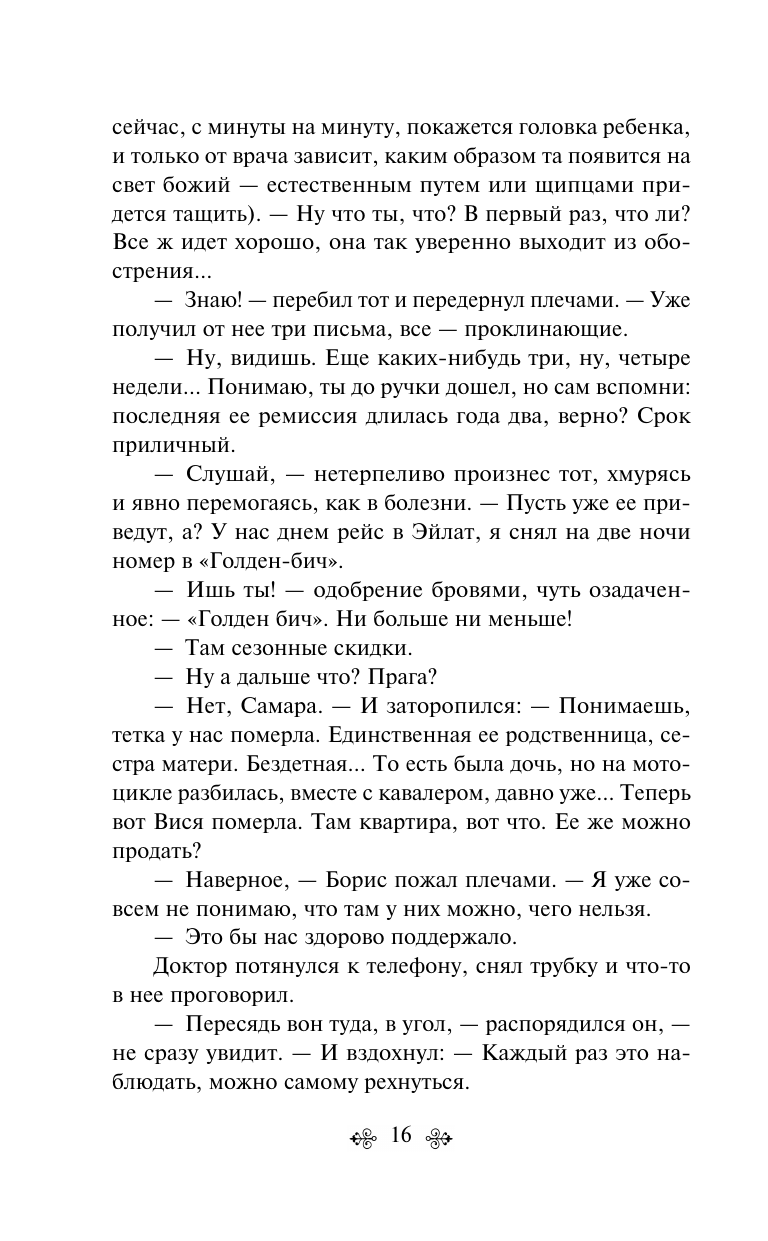 сейчас, с минуты на минуту, покажется головка ребенка, и только от врача зависит, каким образом та появится на свет божий — естественным путем или щипцами придется тащить). — Ну что ты, что? В первый раз, что ли? Все ж идет хорошо, она так уверенно выходит из обострения...

— Знаю! — перебил тот и передернул плечами. — Уже получил от нее три письма, все — проклинающие.

— Ну, видишь. Еще каких-нибудь три, ну, четыре недели... Понимаю, ты до ручки дошел, но сам вспомни: последняя ее ремиссия длилась года два, верно? Срок приличный.

— Слушай, — нетерпеливо произнес тот, хмурясь и явно перемогаясь, как в болезни. — Пусть уже ее приведут, а? У нас днем рейс в Эйлат, я снял на две ночи номер в «Голден-бич».

— Ишь ты! — одобрение бровями, чуть озадаченное: — «Голден бич». Ни больше ни меньше!

— Там сезонные скидки.

— Ну а дальше что? Прага?

— Нет, Самара. — И заторопился: — Понимаешь, тетка у нас померла. Единственная ее родственница, сестра матери. Бездетная... То есть была дочь, но на мотоцикле разбилась, вместе с кавалером, давно уже... Теперь вот Вися померла. Там квартира, вот что. Ее же можно продать?

— Наверное, — Борис пожал плечами. — Я уже совсем не понимаю, что там у них можно, чего нельзя.

— Это бы нас здорово поддержало.

Доктор потянулся к телефону, снял трубку и что-то в нее проговорил.

— Пересядь вон туда, в угол, — распорядился он, — не сразу увидит. — И вздохнул: — Каждый раз это наблюдать, можно самому рехнуться.

16